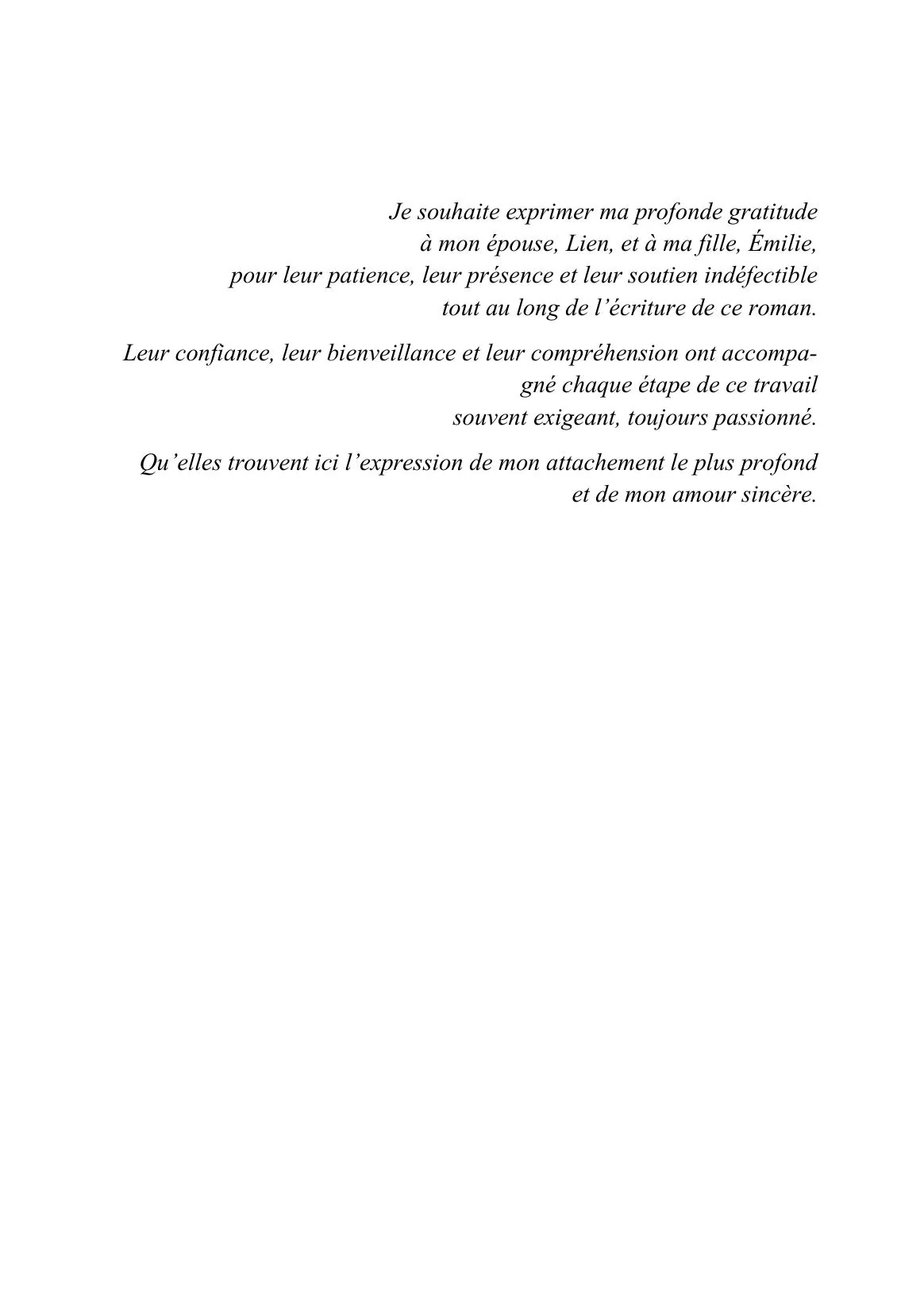 Je souhaite exprimer ma profonde gratitude à mon épouse, Lien, et à ma fille, Émilie, pour leur patience, leur présence et leur soutien indéfectible tout au long de l’écriture de ce roman.

Leur confiance, leur bienveillance et leur compréhension ont accompagné chaque étape de ce travail souvent exigeant, toujours passionné.

Qu’elles trouvent ici l’expression de mon attachement le plus profond et de mon amour sincère.